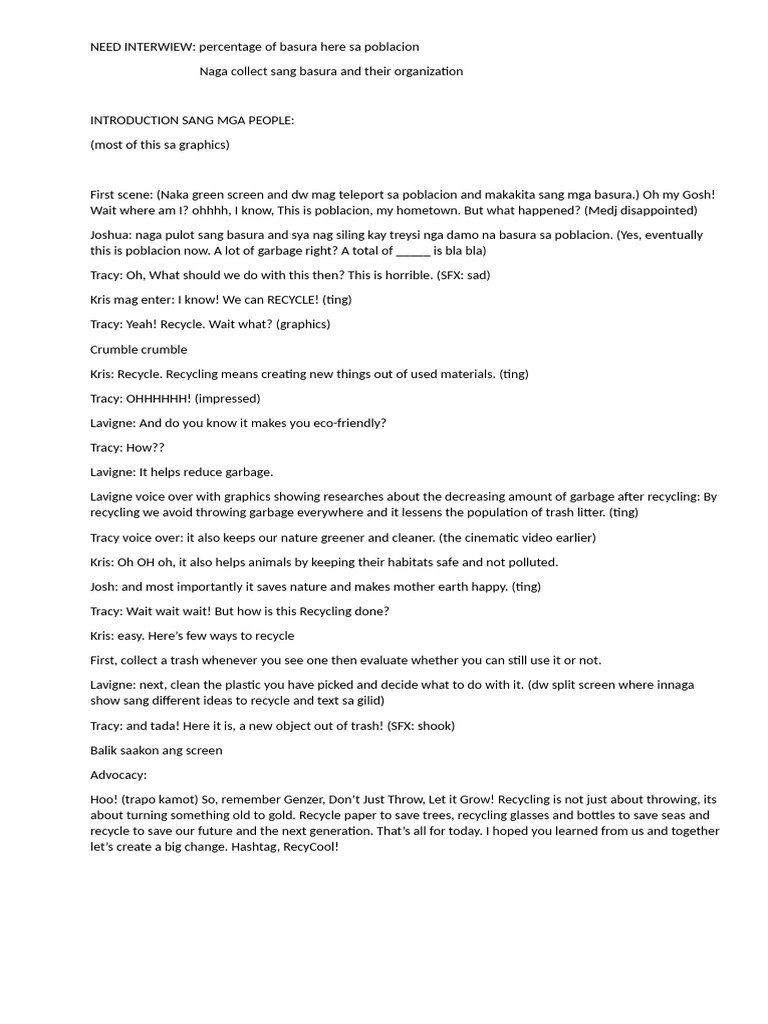 NEED INTERWIEW: percentage of basura here sa poblacion

Naga collect sang basura and their organization

INTRODUCTION SANG MGA PEOPLE:

(most of this sa graphics)

First scene: (Naka green screen and dw mag teleport sa poblacion and makakita sang mga basura.) Oh my Gosh! Wait where am I? ohhhh, I know, This is poblacion, my hometown. But what happened? (Medj disappointed)

Joshua: naga pulot sang basura and sya nag siling kay treysi nga damo na basura sa poblacion. (Yes, eventually this is poblacion now. A lot of garbage right? A total of ______ is bla bla)

Tracy: Oh, What should we do with this then? This is horrible. (SFX: sad)

Kris mag enter: I know! We can RECYCLE! (ting)

Tracy: Yeah! Recycle. Wait what? (graphics)

Crumble crumble

Kris: Recycle. Recycling means creating new things out of used materials. (ting)

Tracy: OHHHHHH! (impressed)

Lavigne: And do you know it makes you eco-friendly?

Tracy: How??

Lavigne: It helps reduce garbage.

Lavigne voice over with graphics showing researches about the decreasing amount of garbage after recycling: By recycling we avoid throwing garbage everywhere and it lessens the population of trash litter. (ting)

Tracy voice over: it also keeps our nature greener and cleaner. (the cinematic video earlier)

Kris: Oh OH oh, it also helps animals by keeping their habitats safe and not polluted.

Josh: and most importantly it saves nature and makes mother earth happy. (ting)

Tracy: Wait wait wait! But how is this Recycling done?

Kris: easy. Here's few ways to recycle

First, collect a trash whenever you see one then evaluate whether you can still use it or not.

Lavigne: next, clean the plastic you have picked and decide what to do with it. (dw split screen where innaga show sang different ideas to recycle and text sa gilid)

Tracy: and tada! Here it is, a new object out of trash! (SFX: shook)

Balik saakon ang screen

Advocacy:

Hoo! (trapo kamot) So, remember Genzer, Don't Just Throw, Let it Grow! Recycling is not just about throwing, its about turning something old to gold. Recycle paper to save trees, recycling glasses and bottles to save seas and recycle to save our future and the next generation. That's all for today. I hoped you learned from us and together let's create a big change. Hashtag, RecyCool!